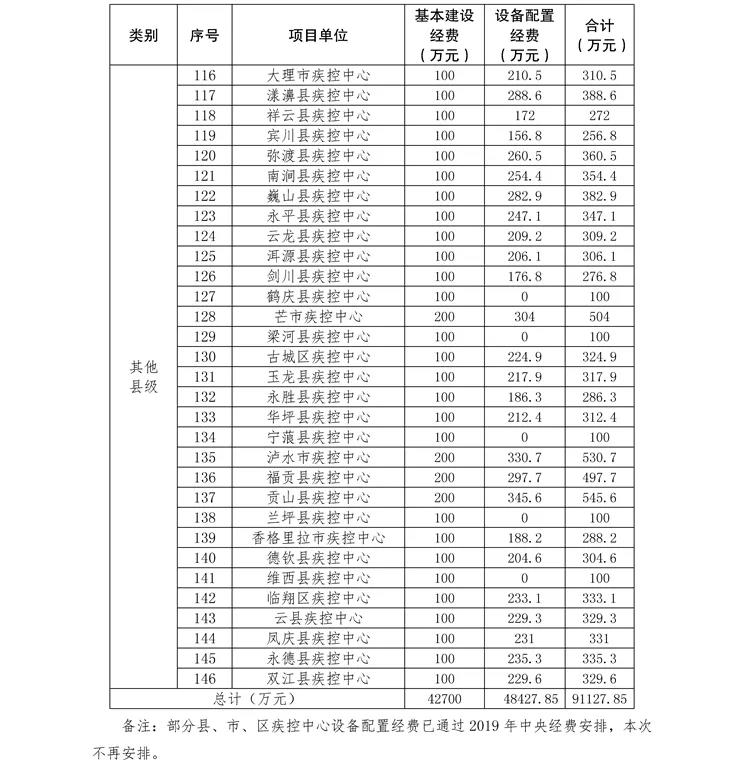 | 类别 | 序号 | 项目单位 | 基本建设经费（万元） | 设备配置经费（万元） | 合计（万元） |
|---|---|---|---|---|---|
| 其他县级 | 116 | 大理市疾控中心 | 100 | 210.5 | 310.5 |
|  | 117 | 漾濞县疾控中心 | 100 | 288.6 | 388.6 |
|  | 118 | 祥云县疾控中心 | 100 | 172 | 272 |
|  | 119 | 宾川县疾控中心 | 100 | 156.8 | 256.8 |
|  | 120 | 弥渡县疾控中心 | 100 | 260.5 | 360.5 |
|  | 121 | 南涧县疾控中心 | 100 | 254.4 | 354.4 |
|  | 122 | 巍山县疾控中心 | 100 | 282.9 | 382.9 |
|  | 123 | 永平县疾控中心 | 100 | 247.1 | 347.1 |
|  | 124 | 云龙县疾控中心 | 100 | 209.2 | 309.2 |
|  | 125 | 洱源县疾控中心 | 100 | 206.1 | 306.1 |
|  | 126 | 剑川县疾控中心 | 100 | 176.8 | 276.8 |
|  | 127 | 鹤庆县疾控中心 | 100 | 0 | 100 |
|  | 128 | 芒市疾控中心 | 200 | 304 | 504 |
|  | 129 | 梁河县疾控中心 | 100 | 0 | 100 |
|  | 130 | 古城区疾控中心 | 100 | 224.9 | 324.9 |
|  | 131 | 玉龙县疾控中心 | 100 | 217.9 | 317.9 |
|  | 132 | 永胜县疾控中心 | 100 | 186.3 | 286.3 |
|  | 133 | 华坪县疾控中心 | 100 | 212.4 | 312.4 |
|  | 134 | 宁蒗县疾控中心 | 100 | 0 | 100 |
|  | 135 | 泸水市疾控中心 | 200 | 330.7 | 530.7 |
|  | 136 | 福贡县疾控中心 | 200 | 297.7 | 497.7 |
|  | 137 | 贡山县疾控中心 | 200 | 345.6 | 545.6 |
|  | 138 | 兰坪县疾控中心 | 100 | 0 | 100 |
|  | 139 | 香格里拉市疾控中心 | 100 | 188.2 | 288.2 |
|  | 140 | 德钦县疾控中心 | 100 | 204.6 | 304.6 |
|  | 141 | 维西县疾控中心 | 100 | 0 | 100 |
|  | 142 | 临翔区疾控中心 | 100 | 233.1 | 333.1 |
|  | 143 | 云县疾控中心 | 100 | 229.3 | 329.3 |
|  | 144 | 凤庆县疾控中心 | 100 | 231 | 331 |
|  | 145 | 永德县疾控中心 | 100 | 235.3 | 335.3 |
|  | 146 | 双江县疾控中心 | 100 | 229.6 | 329.6 |
| 总计（万元） |  |  | 42700 | 48427.85 | 91127.85 |

备注：部分县、市、区疾控中心设备配置经费已通过2019年中央经费安排，本次不再安排。